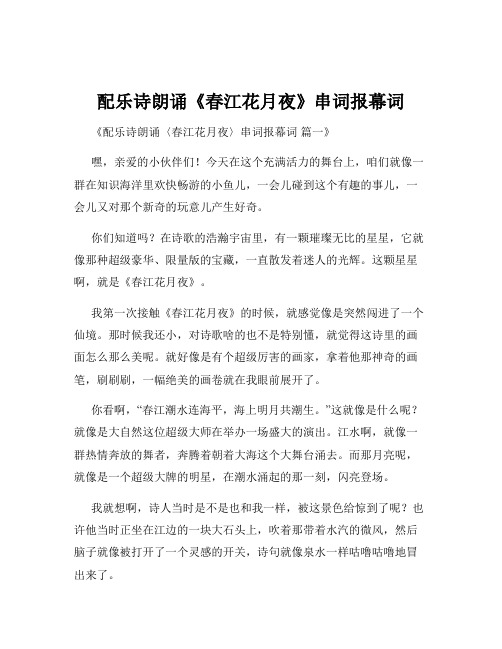 配乐诗朗诵《春江花月夜》串词报幕词

《配乐诗朗诵〈春江花月夜〉串词报幕词 篇一》

嘿，亲爱的小伙伴们！今天在这个充满活力的舞台上，咱们就像一群在知识海洋里欢快畅游的小鱼儿，一会儿碰到这个有趣的事儿，一会儿又对那个新奇的玩意儿产生好奇。

你们知道吗？在诗歌的浩瀚宇宙里，有一颗璀璨无比的星星，它就像那种超级豪华、限量版的宝藏，一直散发着迷人的光辉。这颗星星啊，就是《春江花月夜》。

我第一次接触《春江花月夜》的时候，就感觉像是突然闯进了一个仙境。那时候我还小，对诗歌啥的也不是特别懂，就觉得这诗里的画面怎么那么美呢。就好像是有个超级厉害的画家，拿着他那神奇的画笔，刷刷刷，一幅绝美的画卷就在我眼前展开了。

你看啊，“春江潮水连海平，海上明月共潮生。”这就像是什么呢？就像是大自然这位超级大师在举办一场盛大的演出。江水啊，就像一群热情奔放的舞者，奔腾着朝着大海这个大舞台涌去。而那月亮呢，就像是一个超级大牌的明星，在潮水涌起的那一刻，闪亮登场。

我就想啊，诗人当时是不是也和我一样，被这景色给惊到了呢？也许他当时正坐在江边的一块大石头上，吹着那带着水汽的微风，然后脑子就像被打开了一个灵感的开关，诗句就像泉水一样咕噜咕噜地冒出来了。